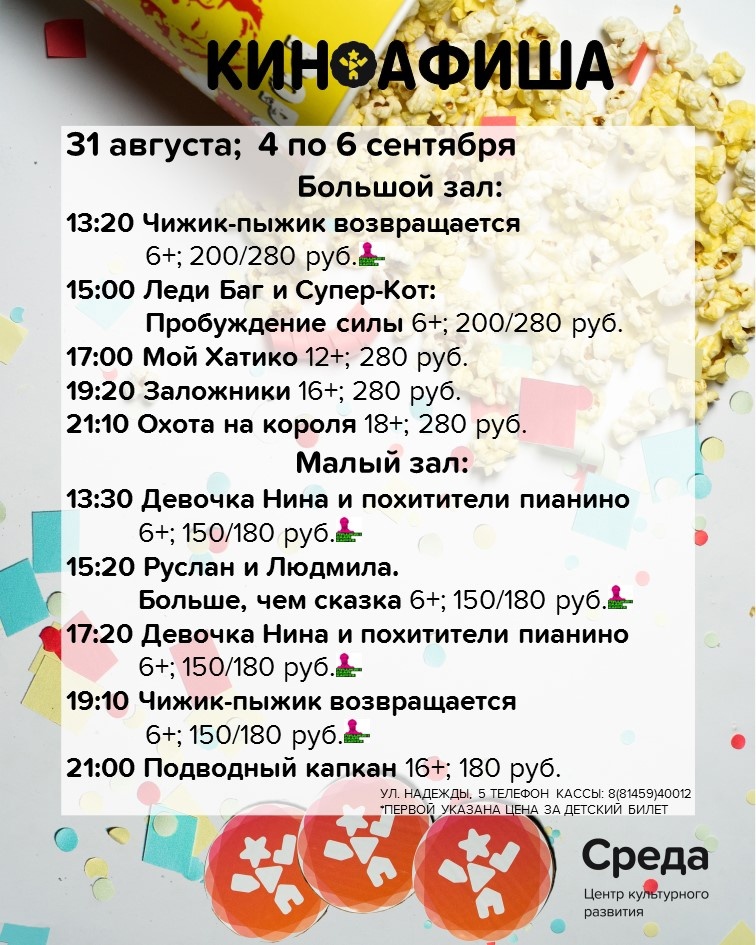 КИНОАФИША

31 августа; 4 по 6 сентября

Большой зал:

13:20 Чижик-пыжик возвращается 6+; 200/280 руб.

15:00 Леди Баг и Супер-Кот: Пробуждение силы 6+; 200/280 руб.

17:00 Мой Хатико 12+; 280 руб.

19:20 Заложники 16+; 280 руб.

21:10 Охота на короля 18+; 280 руб.

Малый зал:

13:30 Девочка Нина и похитители пианино 6+; 150/180 руб.

15:20 Руслан и Людмила. Больше, чем сказка 6+; 150/180 руб.

17:20 Девочка Нина и похитители пианино 6+; 150/180 руб.

19:10 Чижик-пыжик возвращается 6+; 150/180 руб.

21:00 Подводный капкан 16+; 180 руб.

УЛ. НАДЕЖДЫ, 5 ТЕЛЕФОН КАССЫ: 8(81459)40012
*ПЕРВОЙ УКАЗАНА ЦЕНА ЗА ДЕТСКИЙ БИЛЕТ

Среда
Центр культурного развития